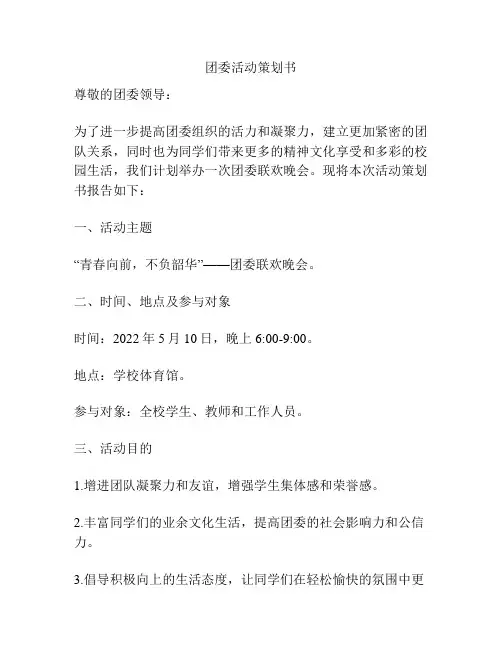 团委活动策划书

尊敬的团委领导：

为了进一步提高团委组织的活力和凝聚力，建立更加紧密的团队关系，同时也为同学们带来更多的精神文化享受和多彩的校园生活，我们计划举办一次团委联欢晚会。现将本次活动策划书报告如下：

一、活动主题

“青春向前，不负韶华”——团委联欢晚会。

二、时间、地点及参与对象

时间：2022 年 5 月 10 日，晚上 6:00-9:00。

地点：学校体育馆。

参与对象：全校学生、教师和工作人员。

三、活动目的

1.增进团队凝聚力和友谊，增强学生集体感和荣誉感。

2.丰富同学们的业余文化生活，提高团委的社会影响力和公信力。

3.倡导积极向上的生活态度，让同学们在轻松愉快的氛围中更